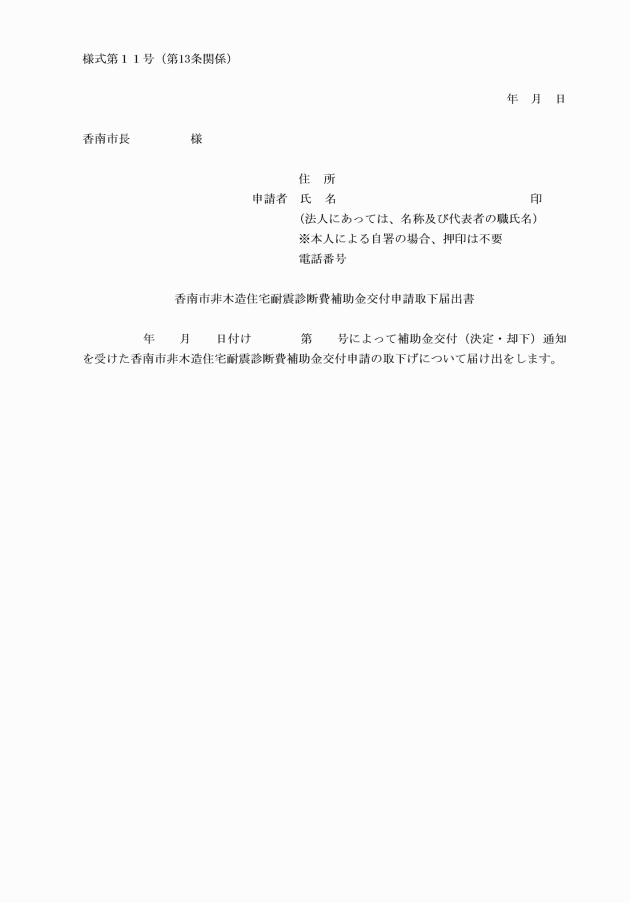 様式第１１号（第13条関係）

年　月　日

香南市長　　　　　様

住　所
申請者　氏　名　　　　　　　　　　　　　　印
(法人にあっては、名称及び代表者の職氏名)
※本人による自署の場合、押印は不要
電話番号

香南市非木造住宅耐震診断費補助金交付申請取下届出書

年　　月　　日付け　　　　第　　号によって補助金交付（決定・却下）通知を受けた香南市非木造住宅耐震診断費補助金交付申請の取下げについて届け出をします。